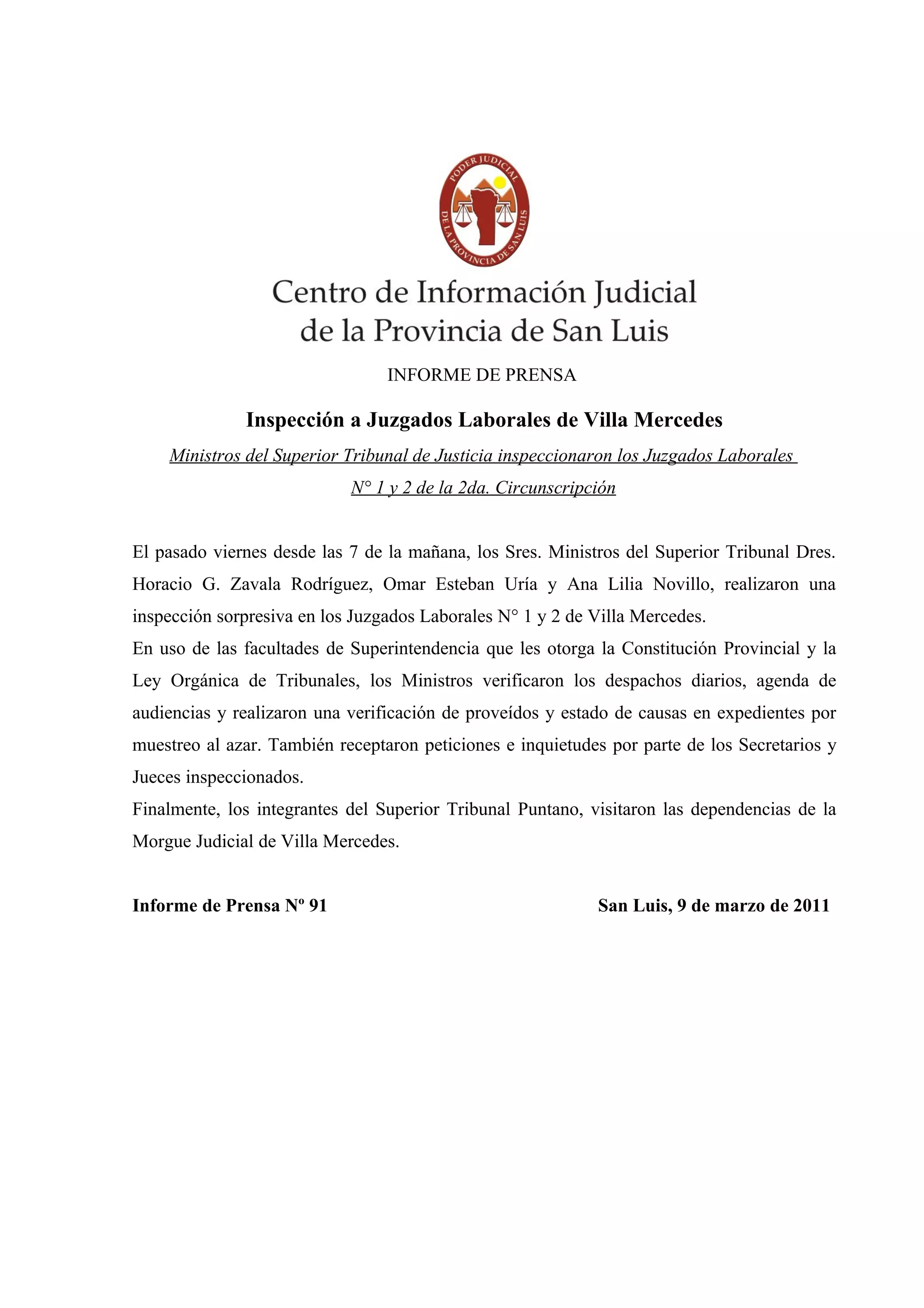 PODER JUDICIAL DE LA PROVINCIA DE SAN LUIS

Centro de Información Judicial de la Provincia de San Luis

INFORME DE PRENSA

Inspección a Juzgados Laborales de Villa Mercedes

Ministros del Superior Tribunal de Justicia inspeccionaron los Juzgados Laborales N° 1 y 2 de la 2da. Circunscripción

El pasado viernes desde las 7 de la mañana, los Sres. Ministros del Superior Tribunal Dres. Horacio G. Zavala Rodríguez, Omar Esteban Uría y Ana Lilia Novillo, realizaron una inspección sorpresiva en los Juzgados Laborales N° 1 y 2 de Villa Mercedes.
En uso de las facultades de Superintendencia que les otorga la Constitución Provincial y la Ley Orgánica de Tribunales, los Ministros verificaron los despachos diarios, agenda de audiencias y realizaron una verificación de proveídos y estado de causas en expedientes por muestreo al azar. También receptaron peticiones e inquietudes por parte de los Secretarios y Jueces inspeccionados.
Finalmente, los integrantes del Superior Tribunal Puntano, visitaron las dependencias de la Morgue Judicial de Villa Mercedes.

Informe de Prensa Nº 91

San Luis, 9 de marzo de 2011